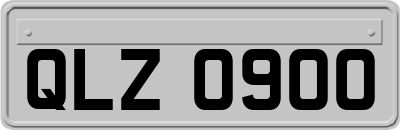 QLZ 0900